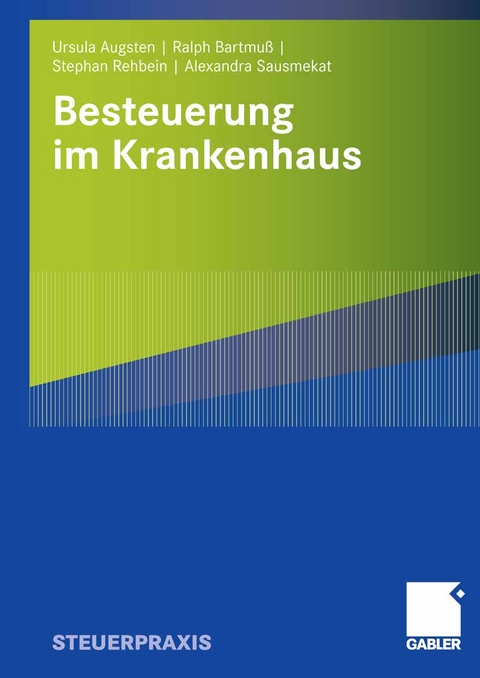 Ursula Augsten | Ralph Bartmuß | Stephan Rehbein | Alexandra Sausmekat

Besteuerung im Krankenhaus

STEUERPRAXIS

GABLER